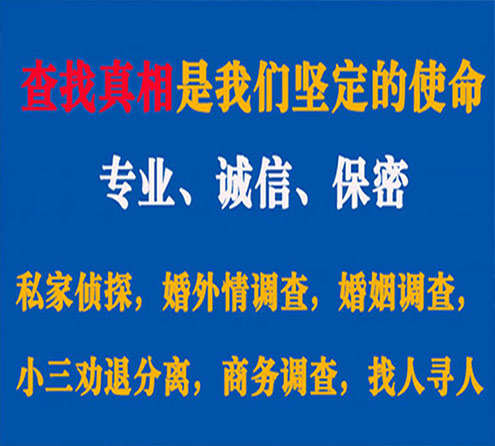 查找真相是我们坚定的使命

专业、诚信、保密

私家侦探，婚外情调查，婚姻调查，

小三劝退分离，商务调查，找人寻人